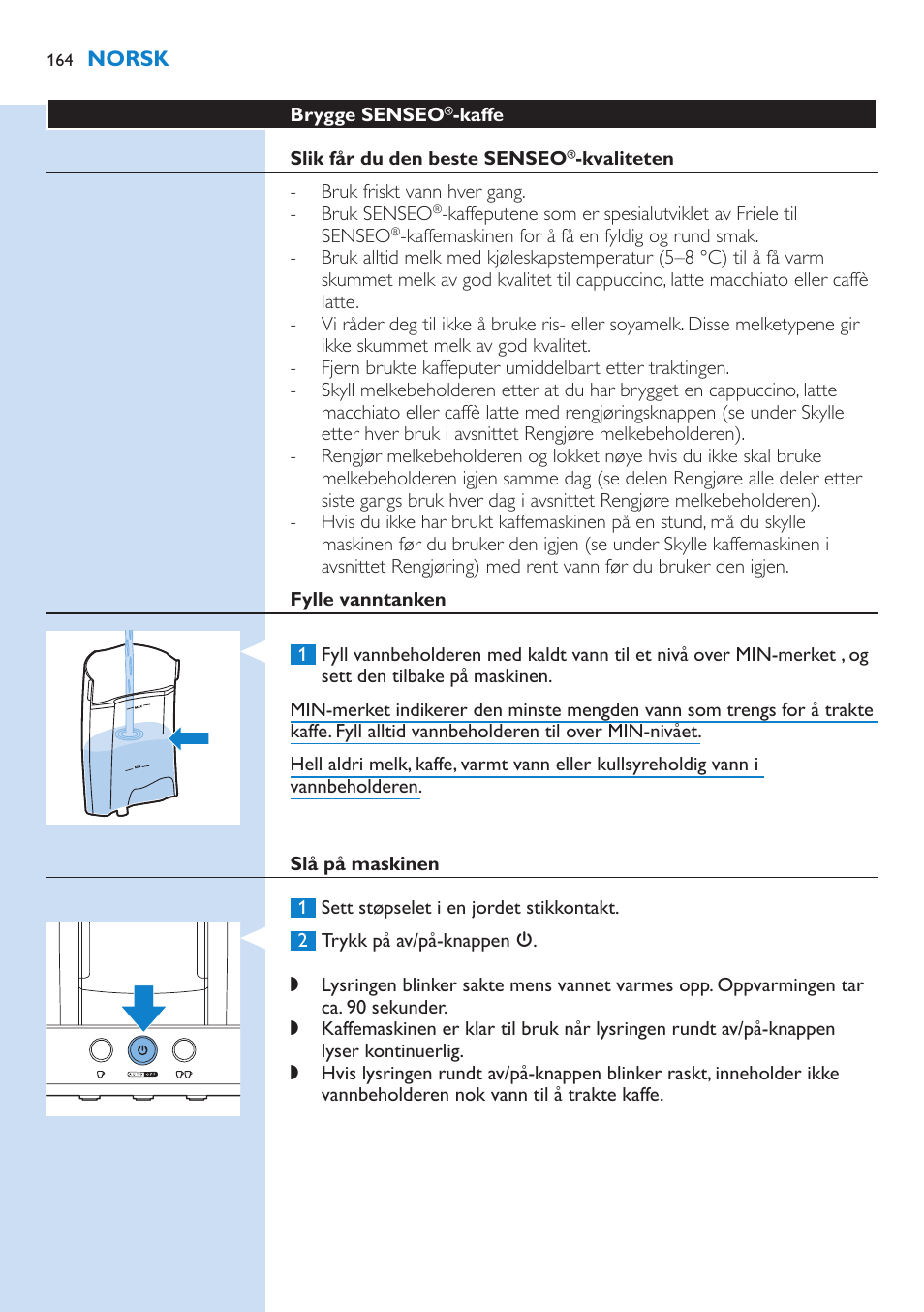 164 NORSK

Brygge SENSEO®-kaffe

Slik får du den beste SENSEO®-kvaliteten

- Bruk friskt vann hver gang.
- Bruk SENSEO®-kaffeputene som er spesialutviklet av Friele til SENSEO®-kaffemaskinen for å få en fyldig og rund smak.
- Bruk alltid melk med kjøleskapstemperatur (5–8 °C) til å få varm skummet melk av god kvalitet til cappuccino, latte macchiato eller caffè latte.
- Vi råder deg til ikke å bruke ris- eller soyamelk. Disse melketypene gir ikke skummet melk av god kvalitet.
- Fjern brukte kaffeputer umiddelbart etter traktingen.
- Skyll melkebeholderen etter at du har brygget en cappuccino, latte macchiato eller caffè latte med rengjøringsknappen (se under Skylle etter hver bruk i avsnittet Rengjøre melkebeholderen).
- Rengjør melkebeholderen og lokket nøye hvis du ikke skal bruke melkebeholderen igjen samme dag (se delen Rengjøre alle deler etter siste gangs bruk hver dag i avsnittet Rengjøre melkebeholderen).
- Hvis du ikke har brukt kaffemaskinen på en stund, må du skylle maskinen før du bruker den igjen (se under Skylle kaffemaskinen i avsnittet Rengjøring) med rent vann før du bruker den igjen.

Fylle vanntanken

1 Fyll vannbeholderen med kaldt vann til et nivå over MIN-merket , og sett den tilbake på maskinen.

MIN-merket indikerer den minste mengden vann som trengs for å trakte kaffe. Fyll alltid vannbeholderen til over MIN-nivået.

Hell aldri melk, kaffe, varmt vann eller kullsyreholdig vann i vannbeholderen.

Slå på maskinen

1 Sett støpselet i en jordet stikkontakt.

2 Trykk på av/på-knappen ⏻.

◗ Lysringen blinker sakte mens vannet varmes opp. Oppvarmingen tar ca. 90 sekunder.
◗ Kaffemaskinen er klar til bruk når lysringen rundt av/på-knappen lyser kontinuerlig.
◗ Hvis lysringen rundt av/på-knappen blinker raskt, inneholder ikke vannbeholderen nok vann til å trakte kaffe.